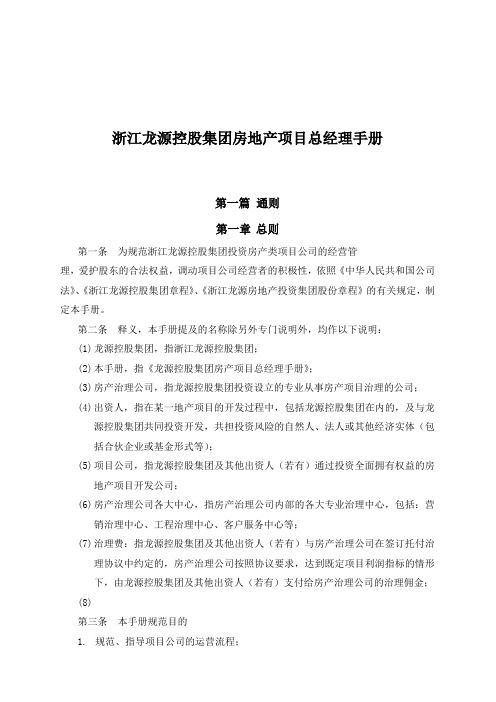 浙江龙源控股集团房地产项目总经理手册

第一篇 通则

第一章 总则

第一条 为规范浙江龙源控股集团投资房产类项目公司的经营管理，爱护股东的合法权益，调动项目公司经营者的积极性，依照《中华人民共和国公司法》、《浙江龙源控股集团章程》、《浙江龙源房地产投资集团股份章程》的有关规定，制定本手册。

第二条 释义，本手册提及的名称除另外专门说明外，均作以下说明：

(1) 龙源控股集团，指浙江龙源控股集团；

(2) 本手册，指《龙源控股集团房产项目总经理手册》；

(3) 房产治理公司，指龙源控股集团投资设立的专业从事房产项目治理的公司；

(4) 出资人，指在某一地产项目的开发过程中，包括龙源控股集团在内的，及与龙源控股集团共同投资开发，共担投资风险的自然人、法人或其他经济实体（包括合伙企业或基金形式等）；

(5) 项目公司，指龙源控股集团及其他出资人（若有）通过投资全面拥有权益的房地产项目开发公司；

(6) 房产治理公司各大中心，指房产治理公司内部的各大专业治理中心，包括：营销治理中心、工程治理中心、客户服务中心等；

(7) 治理费：指龙源控股集团及其他出资人（若有）与房产治理公司在签订托付治理协议中约定的，房产治理公司按照协议要求，达到既定项目利润指标的情形下，由龙源控股集团及其他出资人（若有）支付给房产治理公司的治理佣金；

(8)

第三条 本手册规范目的

1. 规范、指导项目公司的运营流程；